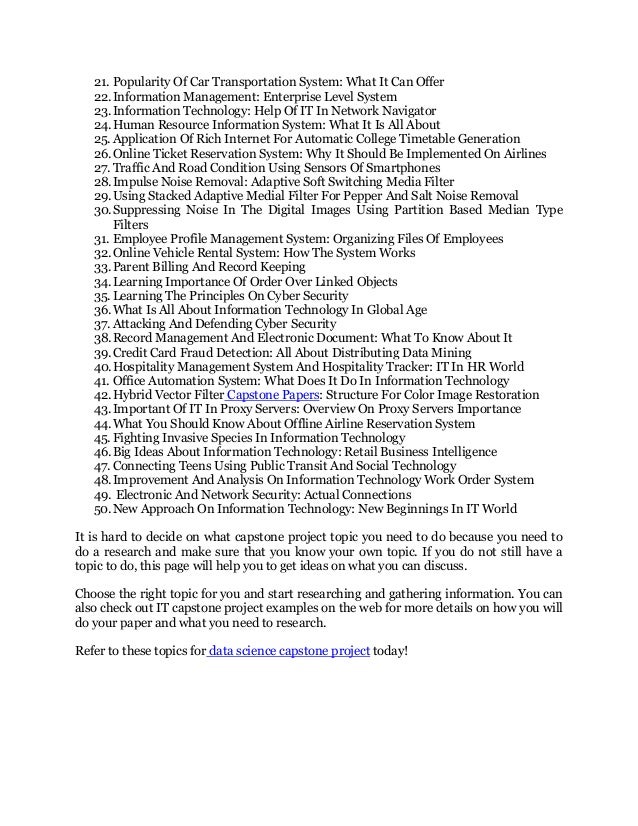 21. Popularity Of Car Transportation System: What It Can Offer
22. Information Management: Enterprise Level System
23. Information Technology: Help Of IT In Network Navigator
24. Human Resource Information System: What It Is All About
25. Application Of Rich Internet For Automatic College Timetable Generation
26. Online Ticket Reservation System: Why It Should Be Implemented On Airlines
27. Traffic And Road Condition Using Sensors Of Smartphones
28. Impulse Noise Removal: Adaptive Soft Switching Media Filter
29. Using Stacked Adaptive Medial Filter For Pepper And Salt Noise Removal
30. Suppressing Noise In The Digital Images Using Partition Based Median Type Filters
31. Employee Profile Management System: Organizing Files Of Employees
32. Online Vehicle Rental System: How The System Works
33. Parent Billing And Record Keeping
34. Learning Importance Of Order Over Linked Objects
35. Learning The Principles On Cyber Security
36. What Is All About Information Technology In Global Age
37. Attacking And Defending Cyber Security
38. Record Management And Electronic Document: What To Know About It
39. Credit Card Fraud Detection: All About Distributing Data Mining
40. Hospitality Management System And Hospitality Tracker: IT In HR World
41. Office Automation System: What Does It Do In Information Technology
42. Hybrid Vector Filter Capstone Papers: Structure For Color Image Restoration
43. Important Of IT In Proxy Servers: Overview On Proxy Servers Importance
44. What You Should Know About Offline Airline Reservation System
45. Fighting Invasive Species In Information Technology
46. Big Ideas About Information Technology: Retail Business Intelligence
47. Connecting Teens Using Public Transit And Social Technology
48. Improvement And Analysis On Information Technology Work Order System
49. Electronic And Network Security: Actual Connections
50. New Approach On Information Technology: New Beginnings In IT World

It is hard to decide on what capstone project topic you need to do because you need to do a research and make sure that you know your own topic. If you do not still have a topic to do, this page will help you to get ideas on what you can discuss.

Choose the right topic for you and start researching and gathering information. You can also check out IT capstone project examples on the web for more details on how you will do your paper and what you need to research.

Refer to these topics for data science capstone project today!